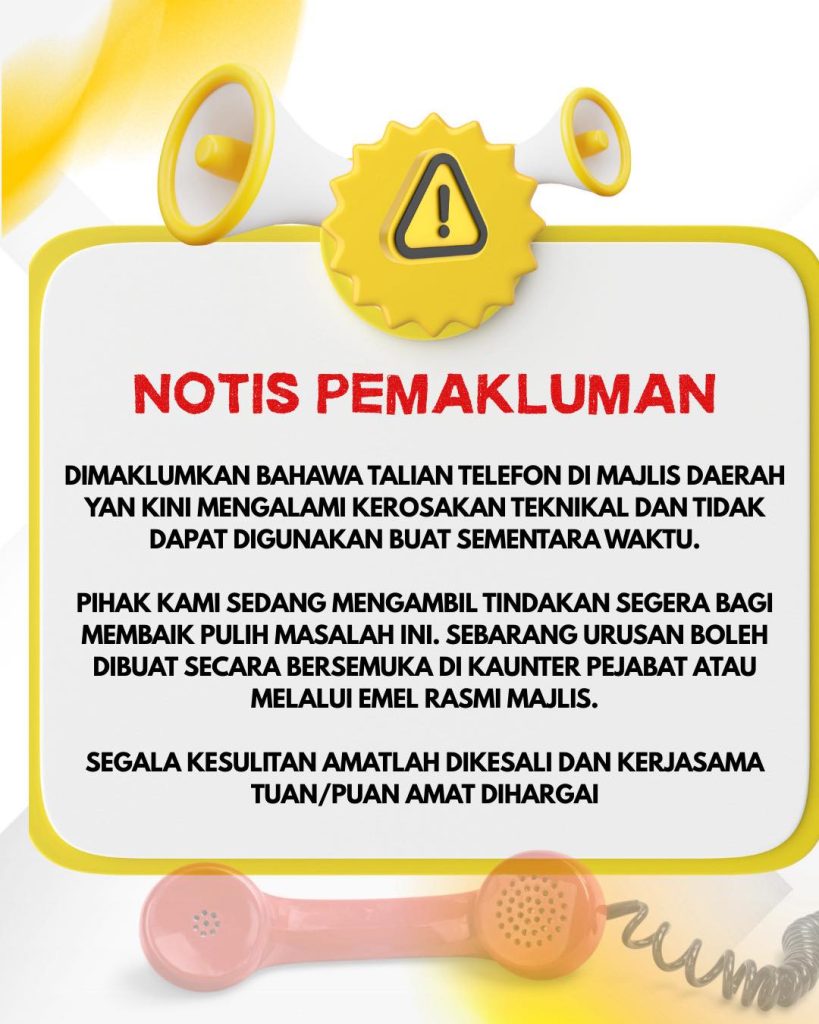 NOTIS PEMAKLUMAN

DIMAKLUMKAN BAHAWA TALIAN TELEFON DI MAJLIS DAERAH YAN KINI MENGALAMI KEROSAKAN TEKNIKAL DAN TIDAK DAPAT DIGUNAKAN BUAT SEMENTARA WAKTU.

PIHAK KAMI SEDANG MENGAMBIL TINDAKAN SEGERA BAGI MEMBAIK PULIH MASALAH INI. SEBARANG URUSAN BOLEH DIBUAT SECARA BERSEMUKA DI KAUNTER PEJABAT ATAU MELALUI EMEL RASMI MAJLIS.

SEGALA KESULITAN AMATLAH DIKESALI DAN KERJASAMA TUAN/PUAN AMAT DIHARGAI